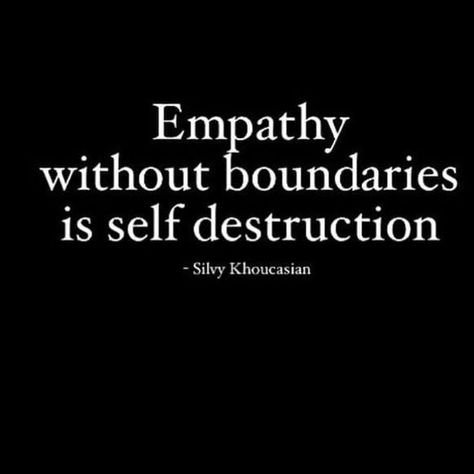 Empathy without boundaries is self destruction

- Silvy Khoucasian